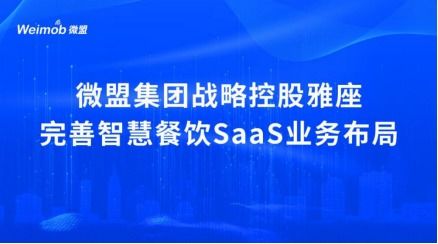 Weimob 微盟

微盟集团战略控股雅座
完善智慧餐饮SaaS业务布局